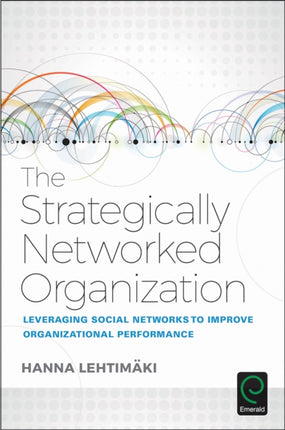 The Strategically Networked Organization

LEVERAGING SOCIAL NETWORKS TO IMPROVE ORGANIZATIONAL PERFORMANCE

HANNA LEHTIMÄKI

Emerald